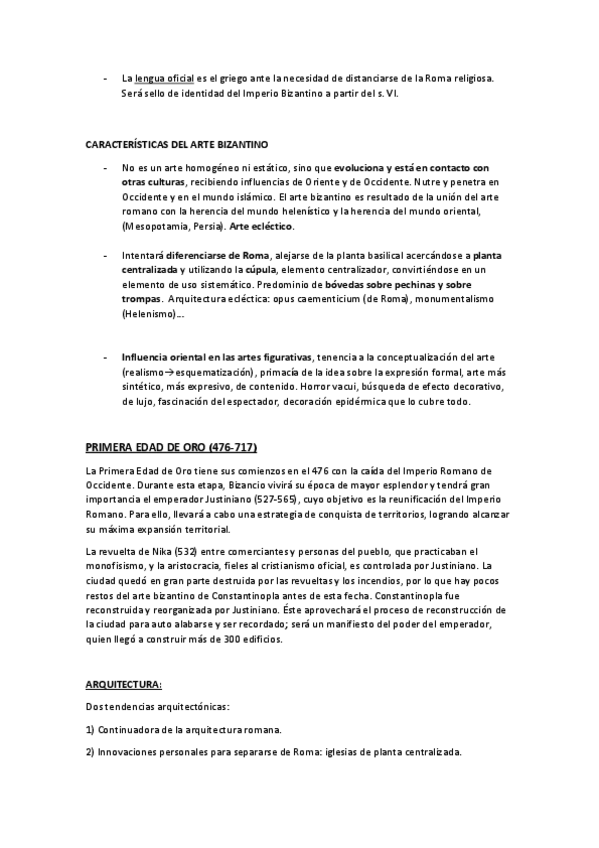 - La lengua oficial es el griego ante la necesidad de distanciarse de la Roma religiosa. Será sello de identidad del Imperio Bizantino a partir del s. VI.

CARACTERÍSTICAS DEL ARTE BIZANTINO

- No es un arte homogéneo ni estático, sino que evoluciona y está en contacto con otras culturas, recibiendo influencias de Oriente y de Occidente. Nutre y penetra en Occidente y en el mundo islámico. El arte bizantino es resultado de la unión del arte romano con la herencia del mundo helenístico y la herencia del mundo oriental, (Mesopotamia, Persia). Arte ecléctico.

- Intentará diferenciarse de Roma, alejarse de la planta basilical acercándose a planta centralizada y utilizando la cúpula, elemento centralizador, convirtiéndose en un elemento de uso sistemático. Predominio de bóvedas sobre pechinas y sobre trompas. Arquitectura ecléctica: opus caementicium (de Roma), monumentalismo (Helenismo)...

- Influencia oriental en las artes figurativas, tenencia a la conceptualización del arte (realismo→esquematización), primacía de la idea sobre la expresión formal, arte más sintético, más expresivo, de contenido. Horror vacui, búsqueda de efecto decorativo, de lujo, fascinación del espectador, decoración epidérmica que lo cubre todo.

PRIMERA EDAD DE ORO (476-717)

La Primera Edad de Oro tiene sus comienzos en el 476 con la caída del Imperio Romano de Occidente. Durante esta etapa, Bizancio vivirá su época de mayor esplendor y tendrá gran importancia el emperador Justiniano (527-565), cuyo objetivo es la reunificación del Imperio Romano. Para ello, llevará a cabo una estrategia de conquista de territorios, logrando alcanzar su máxima expansión territorial.

La revuelta de Nika (532) entre comerciantes y personas del pueblo, que practicaban el monofisismo, y la aristocracia, fieles al cristianismo oficial, es controlada por Justiniano. La ciudad quedó en gran parte destruida por las revueltas y los incendios, por lo que hay pocos restos del arte bizantino de Constantinopla antes de esta fecha. Constantinopla fue reconstruida y reorganizada por Justiniano. Éste aprovechará el proceso de reconstrucción de la ciudad para auto alabarse y ser recordado; será un manifiesto del poder del emperador, quien llegó a construir más de 300 edificios.

ARQUITECTURA:

Dos tendencias arquitectónicas:

1) Continuadora de la arquitectura romana.

2) Innovaciones personales para separarse de Roma: iglesias de planta centralizada.